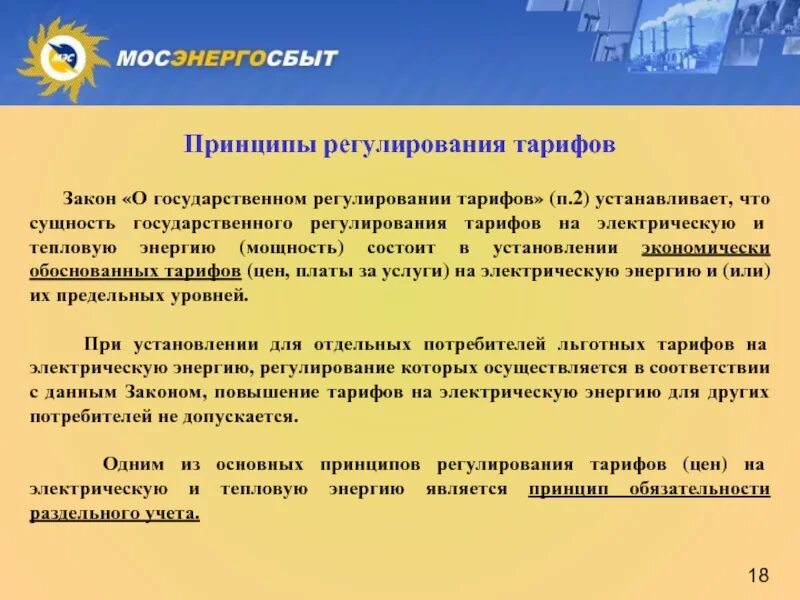 МЭС

МОСЭНЕРГОСБЫТ

Принципы регулирования тарифов

Закон «О государственном регулировании тарифов» (п.2) устанавливает, что сущность государственного регулирования тарифов на электрическую и тепловую энергию (мощность) состоит в установлении экономически обоснованных тарифов (цен, платы за услуги) на электрическую энергию и (или) их предельных уровней.

При установлении для отдельных потребителей льготных тарифов на электрическую энергию, регулирование которых осуществляется в соответствии с данным Законом, повышение тарифов на электрическую энергию для других потребителей не допускается.

Одним из основных принципов регулирования тарифов (цен) на электрическую и тепловую энергию является принцип обязательности раздельного учета.

18